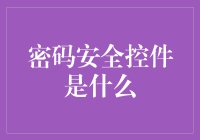 密码安全控件是什么